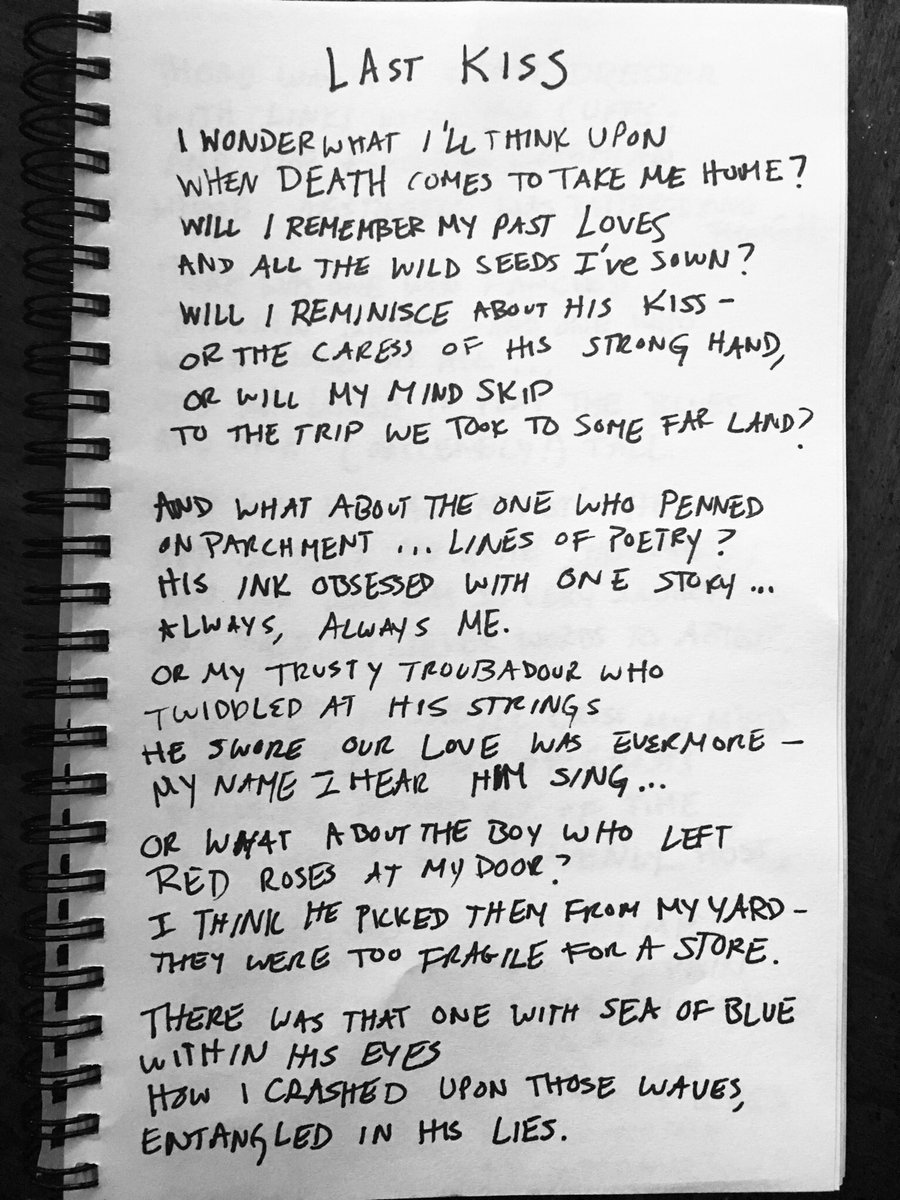 LAST KISS

I WONDER WHAT I'LL THINK UPON
WHEN DEATH COMES TO TAKE ME HOME?
WILL I REMEMBER MY PAST LOVES
AND ALL THE WILD SEEDS I'VE SOWN?
WILL I REMINISCE ABOUT HIS KISS -
OR THE CARESS OF HIS STRONG HAND,
OR WILL MY MIND SKIP
TO THE TRIP WE TOOK TO SOME FAR LAND?

AND WHAT ABOUT THE ONE WHO PENNED
ON PARCHMENT ... LINES OF POETRY?
HIS INK OBSESSED WITH ONE STORY ...
ALWAYS, ALWAYS ME.
OR MY TRUSTY TROUBADOUR WHO
TWIDDLED AT HIS STRINGS
HE SWORE OUR LOVE WAS EVERMORE -
MY NAME I HEAR HIM SING ...

OR WHAT ABOUT THE BOY WHO LEFT
RED ROSES AT MY DOOR?
I THINK HE PICKED THEM FROM MY YARD -
THEY WERE TOO FRAGILE FOR A STORE.

THERE WAS THAT ONE WITH SEA OF BLUE
WITHIN HIS EYES
HOW I CRASHED UPON THOSE WAVES,
ENTANGLED IN HIS LIES.